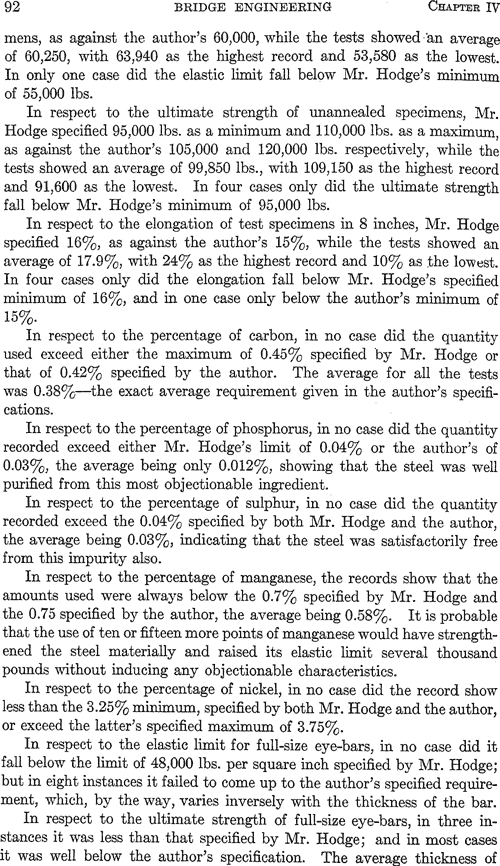 92 BRIDGE ENGINEERING CHAPTER IV

mens, as against the author's 60,000, while the tests showed an average of 60,250, with 63,940 as the highest record and 53,580 as the lowest. In only one case did the elastic limit fall below Mr. Hodge's minimum of 55,000 lbs.

In respect to the ultimate strength of unannealed specimens, Mr. Hodge specified 95,000 lbs. as a minimum and 110,000 lbs. as a maximum, as against the author's 105,000 and 120,000 lbs. respectively, while the tests showed an average of 99,850 lbs., with 109,150 as the highest record and 91,600 as the lowest. In four cases only did the ultimate strength fall below Mr. Hodge's minimum of 95,000 lbs.

In respect to the elongation of test specimens in 8 inches, Mr. Hodge specified 16%, as against the author's 15%, while the tests showed an average of 17.9%, with 24% as the highest record and 10% as the lowest. In four cases only did the elongation fall below Mr. Hodge's specified minimum of 16%, and in one case only below the author's minimum of 15%.

In respect to the percentage of carbon, in no case did the quantity used exceed either the maximum of 0.45% specified by Mr. Hodge or that of 0.42% specified by the author. The average for all the tests was 0.38%—the exact average requirement given in the author's specifications.

In respect to the percentage of phosphorus, in no case did the quantity recorded exceed either Mr. Hodge's limit of 0.04% or the author's of 0.03%, the average being only 0.012%, showing that the steel was well purified from this most objectionable ingredient.

In respect to the percentage of sulphur, in no case did the quantity recorded exceed the 0.04% specified by both Mr. Hodge and the author, the average being 0.03%, indicating that the steel was satisfactorily free from this impurity also.

In respect to the percentage of manganese, the records show that the amounts used were always below the 0.7% specified by Mr. Hodge and the 0.75 specified by the author, the average being 0.58%. It is probable that the use of ten or fifteen more points of manganese would have strengthened the steel materially and raised its elastic limit several thousand pounds without inducing any objectionable characteristics.

In respect to the percentage of nickel, in no case did the record show less than the 3.25% minimum, specified by both Mr. Hodge and the author, or exceed the latter's specified maximum of 3.75%.

In respect to the elastic limit for full-size eye-bars, in no case did it fall below the limit of 48,000 lbs. per square inch specified by Mr. Hodge; but in eight instances it failed to come up to the author's specified requirement, which, by the way, varies inversely with the thickness of the bar.

In respect to the ultimate strength of full-size eye-bars, in three instances it was less than that specified by Mr. Hodge; and in most cases it was well below the author's specification. The average thickness of